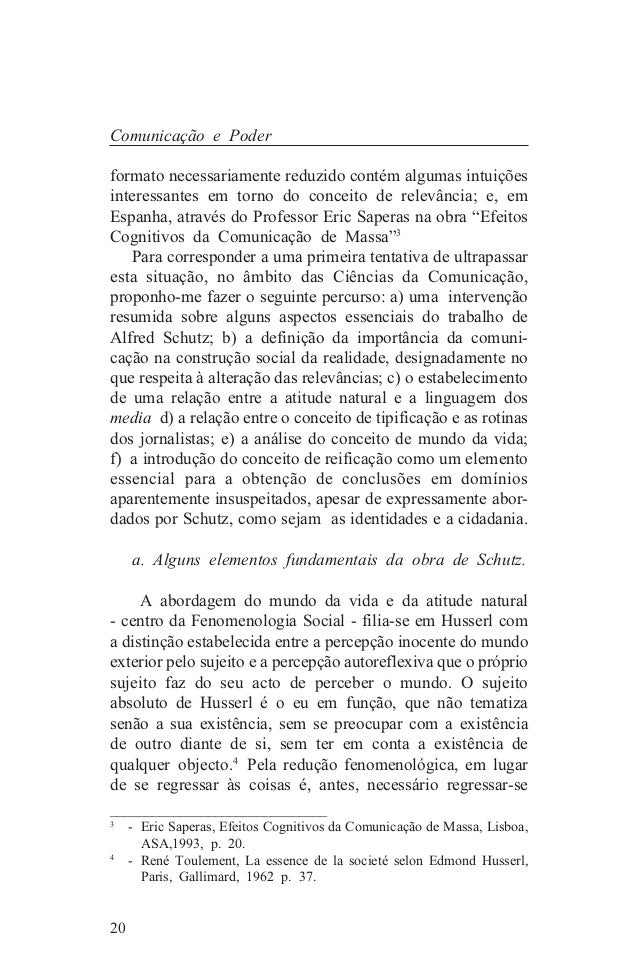 Comunicação e Poder

formato necessariamente reduzido contém algumas intuições interessantes em torno do conceito de relevância; e, em Espanha, através do Professor Eric Saperas na obra “Efeitos Cognitivos da Comunicação de Massa”$^3$

Para corresponder a uma primeira tentativa de ultrapassar esta situação, no âmbito das Ciências da Comunicação, proponho-me fazer o seguinte percurso: a) uma intervenção resumida sobre alguns aspectos essenciais do trabalho de Alfred Schutz; b) a definição da importância da comunicação na construção social da realidade, designadamente no que respeita à alteração das relevâncias; c) o estabelecimento de uma relação entre a atitude natural e a linguagem dos media d) a relação entre o conceito de tipificação e as rotinas dos jornalistas; e) a análise do conceito de mundo da vida; f) a introdução do conceito de reificação como um elemento essencial para a obtenção de conclusões em domínios aparentemente insuspeitados, apesar de expressamente abordados por Schutz, como sejam as identidades e a cidadania.

a. Alguns elementos fundamentais da obra de Schutz.

A abordagem do mundo da vida e da atitude natural - centro da Fenomenologia Social - filia-se em Husserl com a distinção estabelecida entre a percepção inocente do mundo exterior pelo sujeito e a percepção autoreflexiva que o próprio sujeito faz do seu acto de perceber o mundo. O sujeito absoluto de Husserl é o eu em função, que não tematiza senão a sua existência, sem se preocupar com a existência de outro diante de si, sem ter em conta a existência de qualquer objecto.$^4$ Pela redução fenomenológica, em lugar de se regressar às coisas é, antes, necessário regressar-se

$^3$ - Eric Saperas, Efeitos Cognitivos da Comunicação de Massa, Lisboa, ASA,1993, p. 20.
$^4$ - René Toulement, La essence de la societé selon Edmond Husserl, Paris, Gallimard, 1962 p. 37.

20